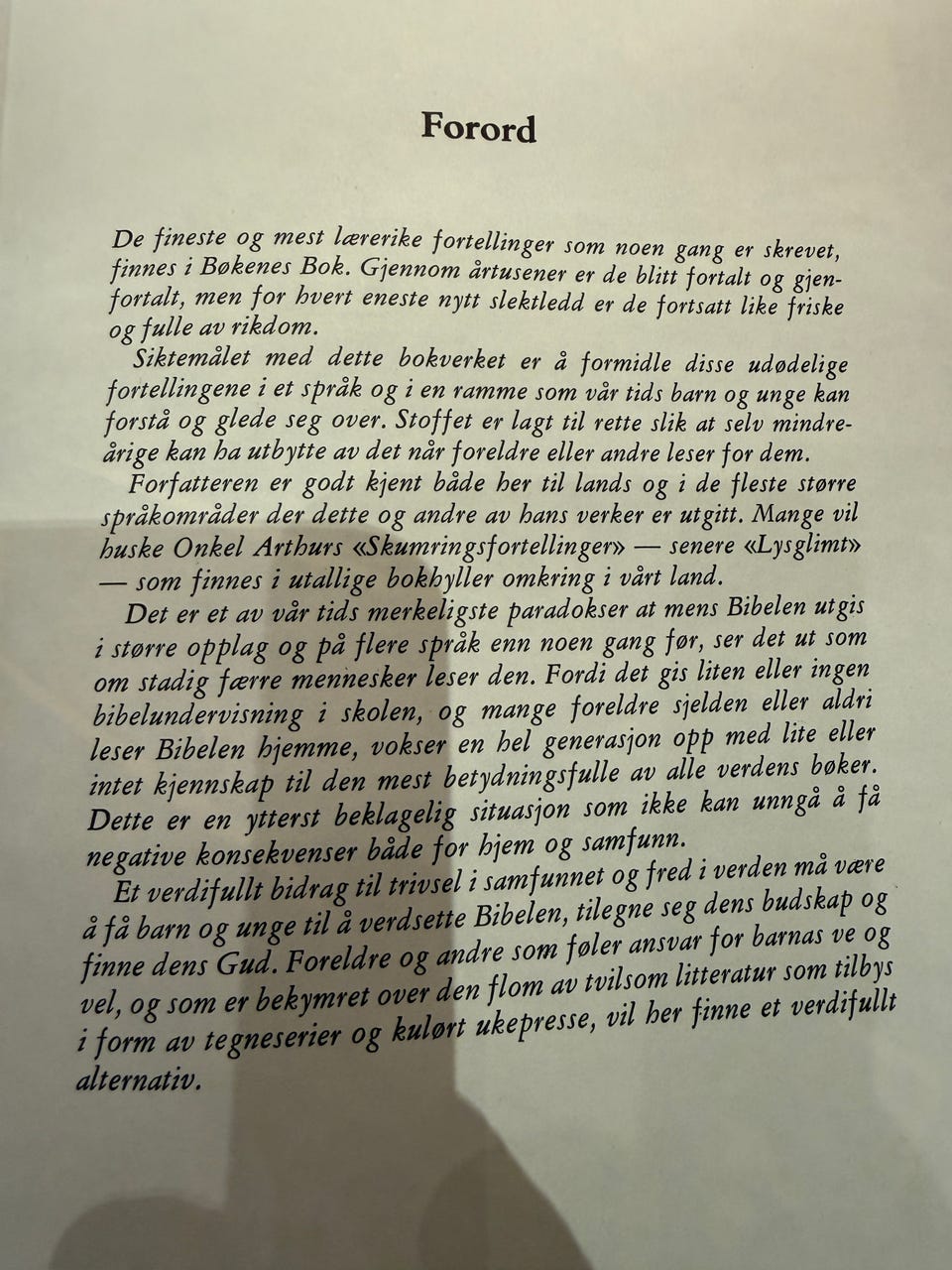 Forord

De fineste og mest lærerike fortellinger som noen gang er skrevet, finnes i Bøkenes Bok. Gjennom årtusener er de blitt fortalt og gjenfortalt, men for hvert eneste nytt slektledd er de fortsatt like friske og fulle av rikdom.

Siktemålet med dette bokverket er å formidle disse udødelige fortellingene i et språk og i en ramme som vår tids barn og unge kan forstå og glede seg over. Stoffet er lagt til rette slik at selv mindreårige kan ha utbytte av det når foreldre eller andre leser for dem.

Forfatteren er godt kjent både her til lands og i de fleste større språkområder der dette og andre av hans verker er utgitt. Mange vil huske Onkel Arthurs «Skumringsfortellinger» — senere «Lysglimt» — som finnes i utallige bokhyller omkring i vårt land.

Det er et av vår tids merkeligste paradokser at mens Bibelen utgis i større opplag og på flere språk enn noen gang før, ser det ut som om stadig færre mennesker leser den. Fordi det gis liten eller ingen bibelundervisning i skolen, og mange foreldre sjelden eller aldri leser Bibelen hjemme, vokser en hel generasjon opp med lite eller intet kjennskap til den mest betydningsfulle av alle verdens bøker. Dette er en ytterst beklagelig situasjon som ikke kan unngå å få negative konsekvenser både for hjem og samfunn.

Et verdifullt bidrag til trivsel i samfunnet og fred i verden må være å få barn og unge til å verdsette Bibelen, tilegne seg dens budskap og finne dens Gud. Foreldre og andre som føler ansvar for barnas ve og vel, og som er bekymret over den flom av tvilsom litteratur som tilbys i form av tegneserier og kulørt ukepresse, vil her finne et verdifullt alternativ.